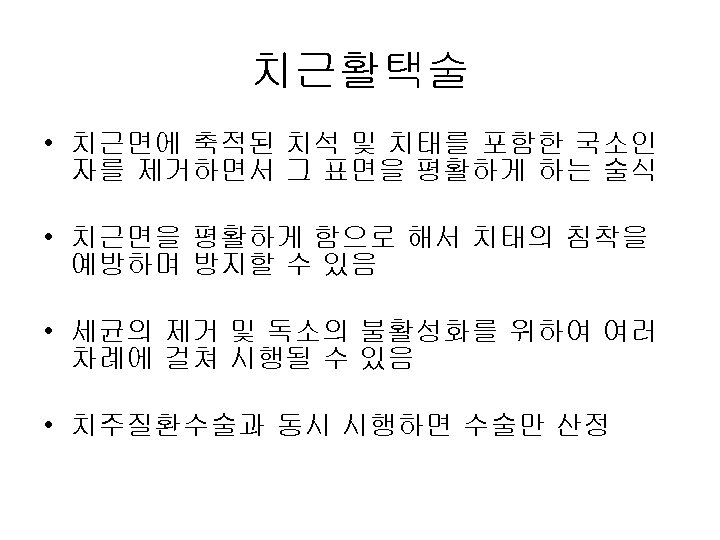 치근활택술

• 치근면에 축적된 치석 및 치태를 포함한 국소인자를 제거하면서 그 표면을 평활하게 하는 술식

• 치근면을 평활하게 함으로 해서 치태의 침착을 예방하며 방지할 수 있음

• 세균의 제거 및 독소의 불활성화를 위하여 여러 차례에 걸쳐 시행될 수 있음

• 치주질환수술과 동시 시행하면 수술만 산정